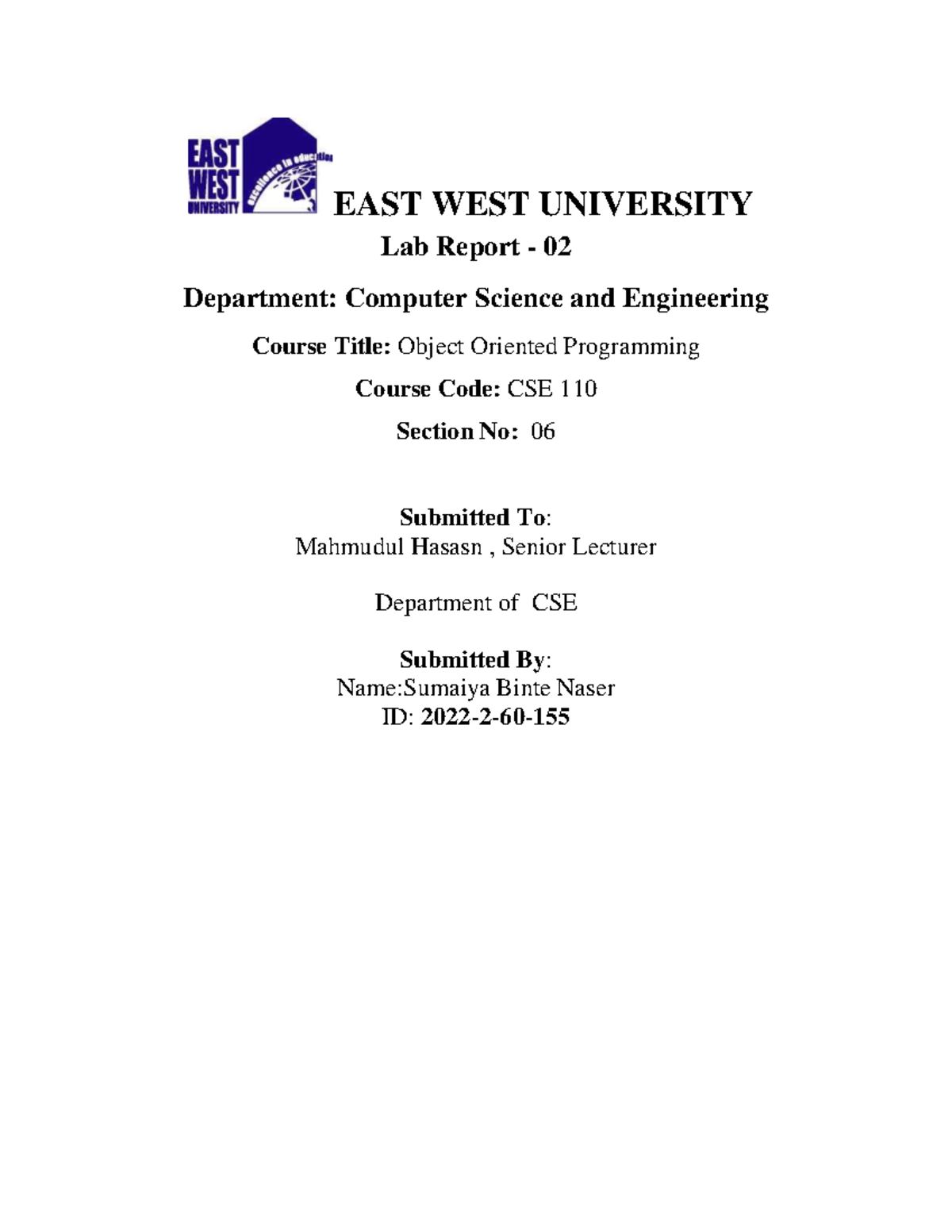 EAST WEST UNIVERSITY excellence in education

EAST WEST UNIVERSITY

Lab Report - 02

Department: Computer Science and Engineering

Course Title: Object Oriented Programming

Course Code: CSE 110

Section No: 06

Submitted To:
Mahmudul Hasasn , Senior Lecturer

Department of CSE

Submitted By:
Name:Sumaiya Binte Naser
ID: 2022-2-60-155